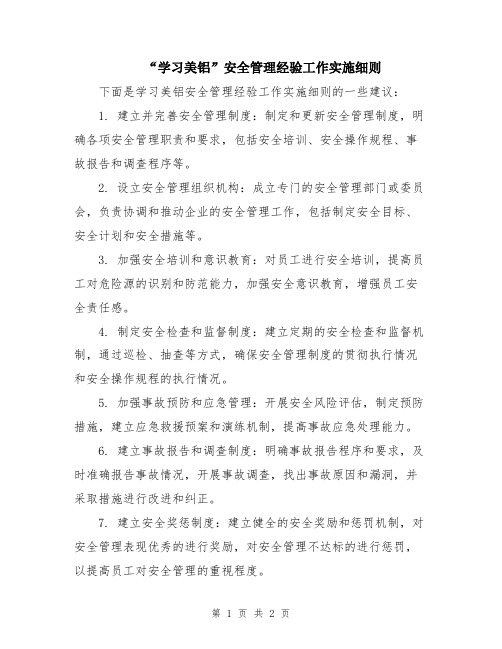 “学习美铝”安全管理经验工作实施细则

下面是学习美铝安全管理经验工作实施细则的一些建议：

1. 建立并完善安全管理制度：制定和更新安全管理制度，明确各项安全管理职责和要求，包括安全培训、安全操作规程、事故报告和调查程序等。

2. 设立安全管理组织机构：成立专门的安全管理部门或委员会，负责协调和推动企业的安全管理工作，包括制定安全目标、安全计划和安全措施等。

3. 加强安全培训和意识教育：对员工进行安全培训，提高员工对危险源的识别和防范能力，加强安全意识教育，增强员工安全责任感。

4. 制定安全检查和监督制度：建立定期的安全检查和监督机制，通过巡检、抽查等方式，确保安全管理制度的贯彻执行情况和安全操作规程的执行情况。

5. 加强事故预防和应急管理：开展安全风险评估，制定预防措施，建立应急救援预案和演练机制，提高事故应急处理能力。

6. 建立事故报告和调查制度：明确事故报告程序和要求，及时准确报告事故情况，开展事故调查，找出事故原因和漏洞，并采取措施进行改进和纠正。

7. 建立安全奖惩制度：建立健全的安全奖励和惩罚机制，对安全管理表现优秀的进行奖励，对安全管理不达标的进行惩罚，以提高员工对安全管理的重视程度。

第 1 页 共 2 页